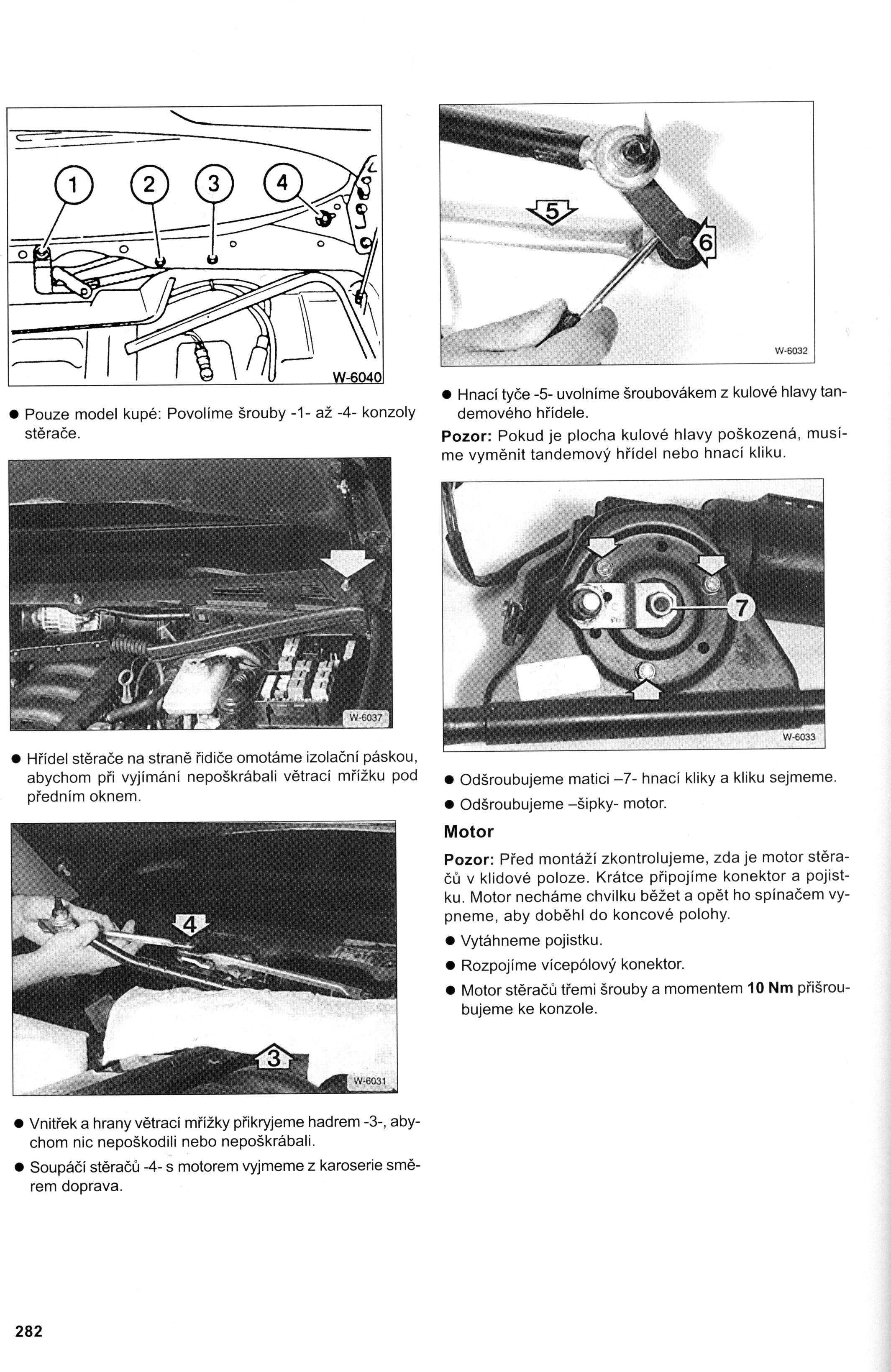 1
2
3
4
W-6040

● Pouze model kupé: Povolíme šrouby -1- až -4- konzoly stěrače.

W-6037

● Hřídel stěrače na straně řidiče omotáme izolační páskou, abychom při vyjímání nepoškrábali větrací mřížku pod předním oknem.

4
3
W-6031

● Vnitřek a hrany větrací mřížky přikryjeme hadrem -3-, abychom nic nepoškodili nebo nepoškrábali.

● Soupáčí stěračů -4- s motorem vyjmeme z karoserie směrem doprava.

5
6
W-6032

● Hnací tyče -5- uvolníme šroubovákem z kulové hlavy tandemového hřídele.

Pozor: Pokud je plocha kulové hlavy poškozená, musíme vyměnit tandemový hřídel nebo hnací kliku.

7
W-6033

● Odšroubujeme matici –7- hnací kliky a kliku sejmeme.

● Odšroubujeme –šipky- motor.

Motor

Pozor: Před montáží zkontrolujeme, zda je motor stěračů v klidové poloze. Krátce připojíme konektor a pojistku. Motor necháme chvilku běžet a opět ho spínačem vypneme, aby doběhl do koncové polohy.

● Vytáhneme pojistku.

● Rozpojíme vícepólový konektor.

● Motor stěračů třemi šrouby a momentem 10 Nm přišroubujeme ke konzole.

282